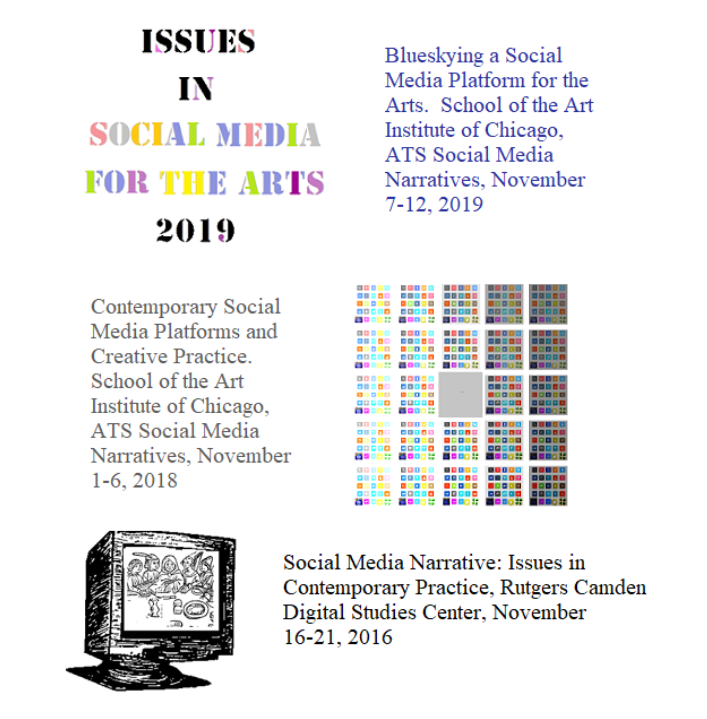 ISSUES
IN
SOCIAL MEDIA
FOR THE ARTS
2019

Blueskying a Social Media Platform for the Arts. School of the Art Institute of Chicago, ATS Social Media Narratives, November 7-12, 2019

Contemporary Social Media Platforms and Creative Practice. School of the Art Institute of Chicago, ATS Social Media Narratives, November 1-6, 2018

Social Media Narrative: Issues in Contemporary Practice, Rutgers Camden Digital Studies Center, November 16-21, 2016